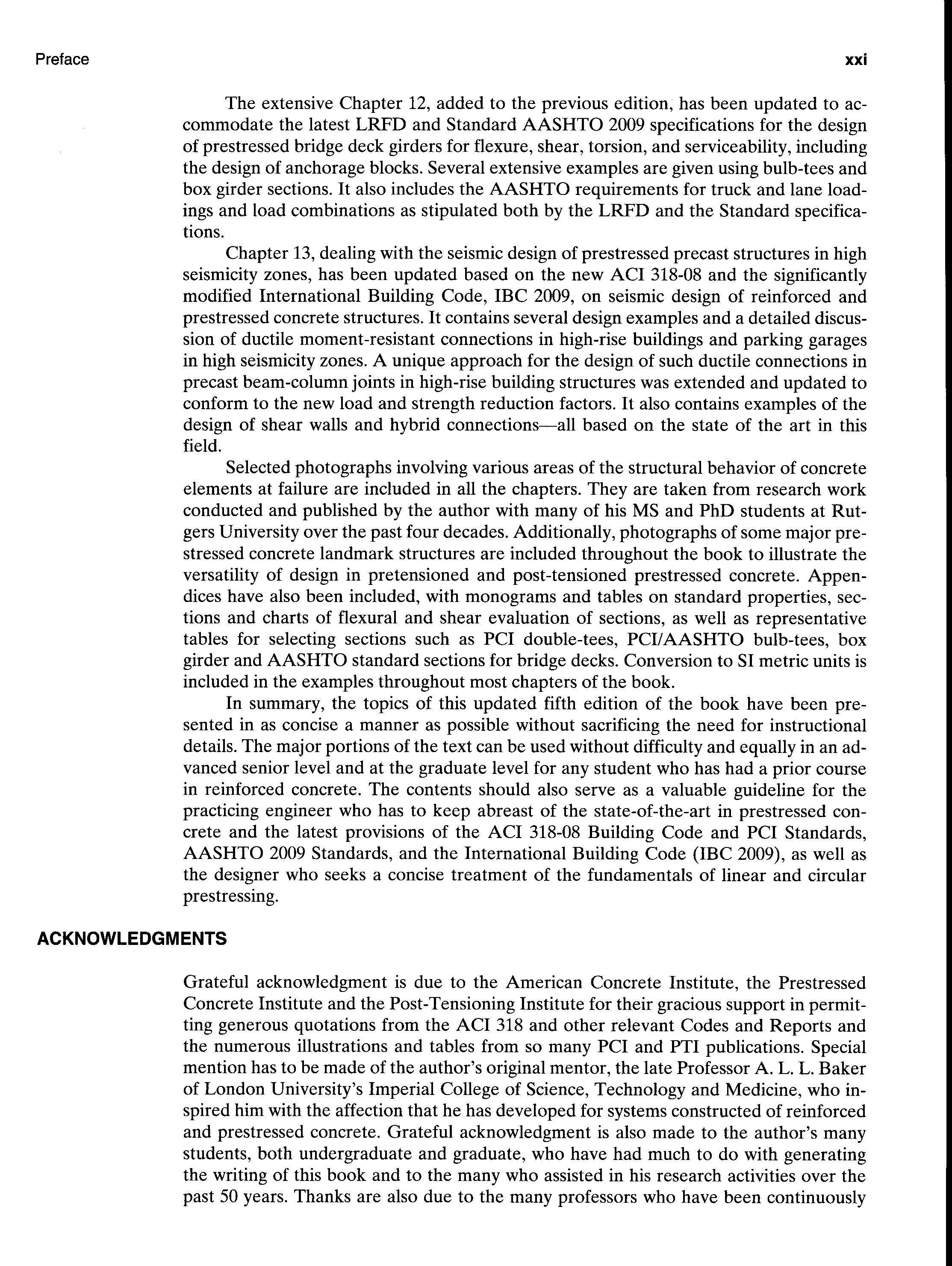 Preface

xxi

The extensive Chapter 12, added to the previous edition, has been updated to accommodate the latest LRFD and Standard AASHTO 2009 specifications for the design of prestressed bridge deck girders for flexure, shear, torsion, and serviceability, including the design of anchorage blocks. Several extensive examples are given using bulb-tees and box girder sections. It also includes the AASHTO requirements for truck and lane loadings and load combinations as stipulated both by the LRFD and the Standard specifications.

Chapter 13, dealing with the seismic design of prestressed precast structures in high seismicity zones, has been updated based on the new ACI 318-08 and the significantly modified International Building Code, IBC 2009, on seismic design of reinforced and prestressed concrete structures. It contains several design examples and a detailed discussion of ductile moment-resistant connections in high-rise buildings and parking garages in high seismicity zones. A unique approach for the design of such ductile connections in precast beam-column joints in high-rise building structures was extended and updated to conform to the new load and strength reduction factors. It also contains examples of the design of shear walls and hybrid connections—all based on the state of the art in this field.

Selected photographs involving various areas of the structural behavior of concrete elements at failure are included in all the chapters. They are taken from research work conducted and published by the author with many of his MS and PhD students at Rutgers University over the past four decades. Additionally, photographs of some major prestressed concrete landmark structures are included throughout the book to illustrate the versatility of design in pretensioned and post-tensioned prestressed concrete. Appendices have also been included, with monograms and tables on standard properties, sections and charts of flexural and shear evaluation of sections, as well as representative tables for selecting sections such as PCI double-tees, PCI/AASHTO bulb-tees, box girder and AASHTO standard sections for bridge decks. Conversion to SI metric units is included in the examples throughout most chapters of the book.

In summary, the topics of this updated fifth edition of the book have been presented in as concise a manner as possible without sacrificing the need for instructional details. The major portions of the text can be used without difficulty and equally in an advanced senior level and at the graduate level for any student who has had a prior course in reinforced concrete. The contents should also serve as a valuable guideline for the practicing engineer who has to keep abreast of the state-of-the-art in prestressed concrete and the latest provisions of the ACI 318-08 Building Code and PCI Standards, AASHTO 2009 Standards, and the International Building Code (IBC 2009), as well as the designer who seeks a concise treatment of the fundamentals of linear and circular prestressing.

ACKNOWLEDGMENTS

Grateful acknowledgment is due to the American Concrete Institute, the Prestressed Concrete Institute and the Post-Tensioning Institute for their gracious support in permitting generous quotations from the ACI 318 and other relevant Codes and Reports and the numerous illustrations and tables from so many PCI and PTI publications. Special mention has to be made of the author's original mentor, the late Professor A. L. L. Baker of London University's Imperial College of Science, Technology and Medicine, who inspired him with the affection that he has developed for systems constructed of reinforced and prestressed concrete. Grateful acknowledgment is also made to the author's many students, both undergraduate and graduate, who have had much to do with generating the writing of this book and to the many who assisted in his research activities over the past 50 years. Thanks are also due to the many professors who have been continuously